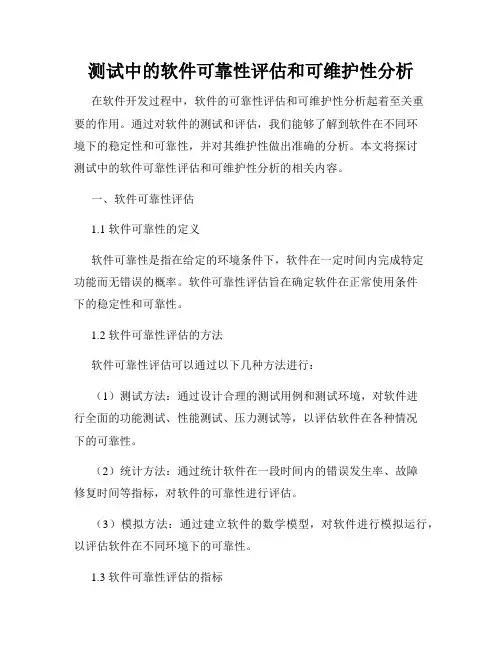 测试中的软件可靠性评估和可维护性分析

在软件开发过程中，软件的可靠性评估和可维护性分析起着至关重要的作用。通过对软件的测试和评估，我们能够了解到软件在不同环境下的稳定性和可靠性，并对其维护性做出准确的分析。本文将探讨测试中的软件可靠性评估和可维护性分析的相关内容。

一、软件可靠性评估

1.1 软件可靠性的定义

软件可靠性是指在给定的环境条件下，软件在一定时间内完成特定功能而无错误的概率。软件可靠性评估旨在确定软件在正常使用条件下的稳定性和可靠性。

1.2 软件可靠性评估的方法

软件可靠性评估可以通过以下几种方法进行：

（1）测试方法：通过设计合理的测试用例和测试环境，对软件进行全面的功能测试、性能测试、压力测试等，以评估软件在各种情况下的可靠性。

（2）统计方法：通过统计软件在一段时间内的错误发生率、故障修复时间等指标，对软件的可靠性进行评估。

（3）模拟方法：通过建立软件的数学模型，对软件进行模拟运行，以评估软件在不同环境下的可靠性。

1.3 软件可靠性评估的指标